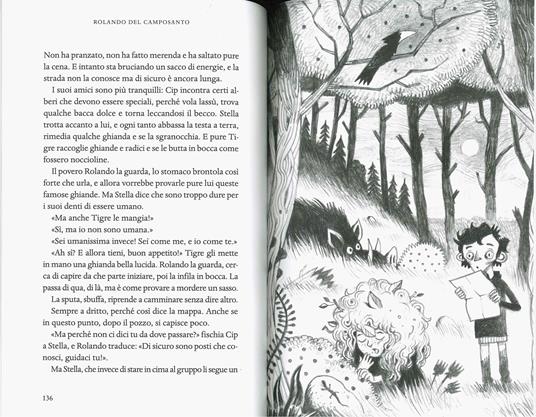 ROLANDO DEL CAMPOSANTO

Non ha pranzato, non ha fatto merenda e ha saltato pure la cena. E intanto sta bruciando un sacco di energie, e la strada non la conosce ma di sicuro è ancora lunga.

I suoi amici sono più tranquilli: Cip incontra certi alberi che devono essere speciali, perché vola lassù, trova qualche bacca dolce e torna leccandosi il becco. Stella trotta accanto a lui, e ogni tanto abbassa la testa a terra, rimedia qualche ghianda e se la sgranocchia. E pure Tigre raccoglie ghiande e radici e se le butta in bocca come fossero noccioline.

Il povero Rolando la guarda, lo stomaco brontola così forte che urla, e allora vorrebbe provarle pure lui queste famose ghiande. Ma Stella dice che sono troppo dure per i suoi denti di essere umano.

«Ma anche Tigre le mangia!»

«Sì, ma io non sono umana.»

«Sei umanissima invece! Sei come me, e io come te.»

«Ah sì? E allora tieni, buon appetito!» Tigre gli mette in mano una ghianda bella lucida. Rolando la guarda, cerca di capire da che parte iniziare, poi la infila in bocca. La passa di qua, di là, ma è come provare a mordere un sasso.

La sputa, sbuffa, riprende a camminare senza dire altro.

Sempre a dritto, perché così dice la mappa. Anche se in questo punto, dopo il pozzo, si capisce poco.

«Ma perché non ci dici tu da dove passare?» fischia Cip a Stella, e Rolando traduce: «Di sicuro sono posti che conosci, guidaci tu!».

Ma Stella, che invece di stare in cima al gruppo li segue un

136